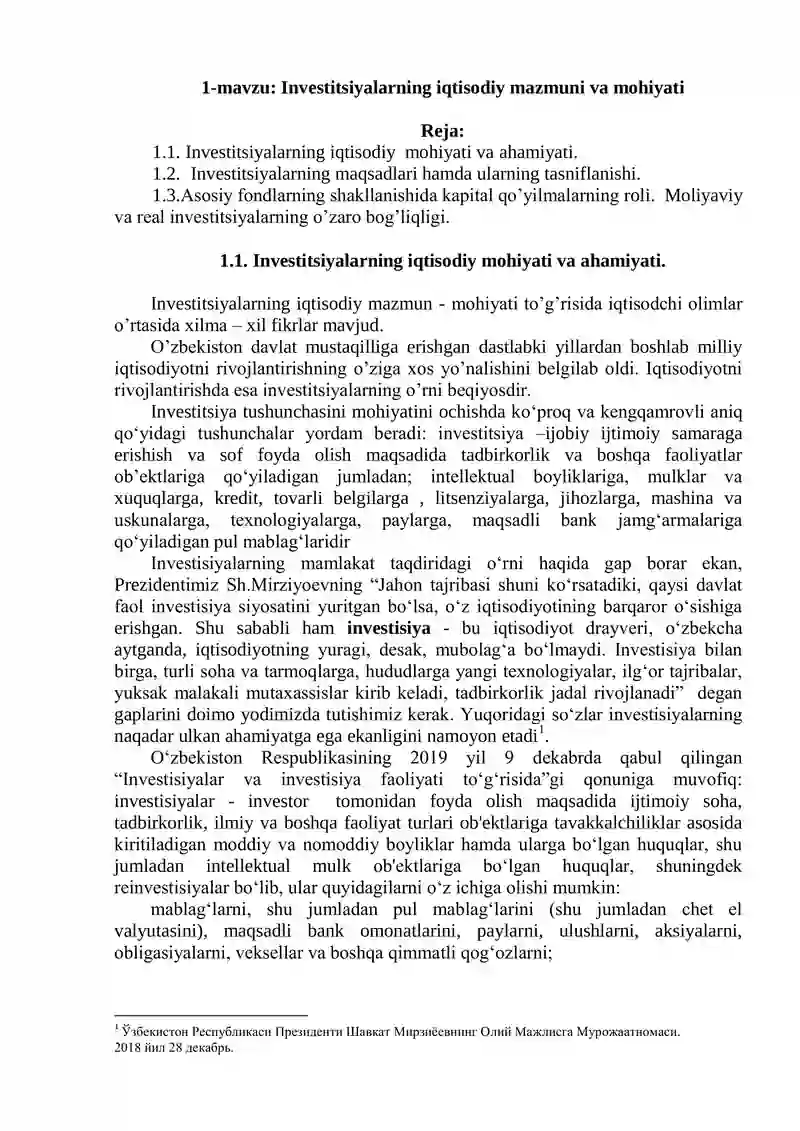 1-mavzu: Investitsiyalarning iqtisodiy mazmuni va mohiyati

Reja:
1.1. Investitsiyalarning iqtisodiy mohiyati va ahamiyati.
1.2. Investitsiyalarning maqsadlari hamda ularning tasniflanishi.
1.3.Asosiy fondlarning shakllanishida kapital qo’yilmalarning roli. Moliyaviy va real investitsiyalarning o’zaro bog’liqligi.

1.1. Investitsiyalarning iqtisodiy mohiyati va ahamiyati.

Investitsiyalarning iqtisodiy mazmun - mohiyati to’g’risida iqtisodchi olimlar o’rtasida xilma – xil fikrlar mavjud.

O’zbekiston davlat mustaqilliga erishgan dastlabki yillardan boshlab milliy iqtisodiyotni rivojlantirishning o’ziga xos yo’nalishini belgilab oldi. Iqtisodiyotni rivojlantirishda esa investitsiyalarning o’rni beqiyosdir.

Investitsiya tushunchasini mohiyatini ochishda ko‘proq va kengqamrovli aniq qo‘yidagi tushunchalar yordam beradi: investitsiya –ijobiy ijtimoiy samaraga erishish va sof foyda olish maqsadida tadbirkorlik va boshqa faoliyatlar ob’ektlariga qo‘yiladigan jumladan; intellektual boyliklariga, mulklar va xuquqlarga, kredit, tovarli belgilarga , litsenziyalarga, jihozlarga, mashina va uskunalarga, texnologiyalarga, paylarga, maqsadli bank jamg‘armalariga qo‘yiladigan pul mablag‘laridir

Investisiyalarning mamlakat taqdiridagi o‘rni haqida gap borar ekan, Prezidentimiz Sh.Mirziyoevning “Jahon tajribasi shuni ko‘rsatadiki, qaysi davlat faol investisiya siyosatini yuritgan bo‘lsa, o‘z iqtisodiyotining barqaror o‘sishiga erishgan. Shu sababli ham investisiya - bu iqtisodiyot drayveri, o‘zbekcha aytganda, iqtisodiyotning yuragi, desak, mubolag‘a bo‘lmaydi. Investisiya bilan birga, turli soha va tarmoqlarga, hududlarga yangi texnologiyalar, ilg‘or tajribalar, yuksak malakali mutaxassislar kirib keladi, tadbirkorlik jadal rivojlanadi” degan gaplarini doimo yodimizda tutishimiz kerak. Yuqoridagi so‘zlar investisiyalarning naqadar ulkan ahamiyatga ega ekanligini namoyon etadi$^1$.

O‘zbekiston Respublikasining 2019 yil 9 dekabrda qabul qilingan “Investisiyalar va investisiya faoliyati to‘g‘risida”gi qonuniga muvofiq: investisiyalar - investor tomonidan foyda olish maqsadida ijtimoiy soha, tadbirkorlik, ilmiy va boshqa faoliyat turlari ob'ektlariga tavakkalchiliklar asosida kiritiladigan moddiy va nomoddiy boyliklar hamda ularga bo‘lgan huquqlar, shu jumladan intellektual mulk ob'ektlariga bo‘lgan huquqlar, shuningdek reinvestisiyalar bo‘lib, ular quyidagilarni o‘z ichiga olishi mumkin:

mablag‘larni, shu jumladan pul mablag‘larini (shu jumladan chet el valyutasini), maqsadli bank omonatlarini, paylarni, ulushlarni, aksiyalarni, obligasiyalarni, veksellar va boshqa qimmatli qog‘ozlarni;

$^1$ Ўзбекистон Республикаси Президенти Шавкат Мирзиёевнинг Олий Мажлисга Мурожаатномаси. 2018 йил 28 декабрь.